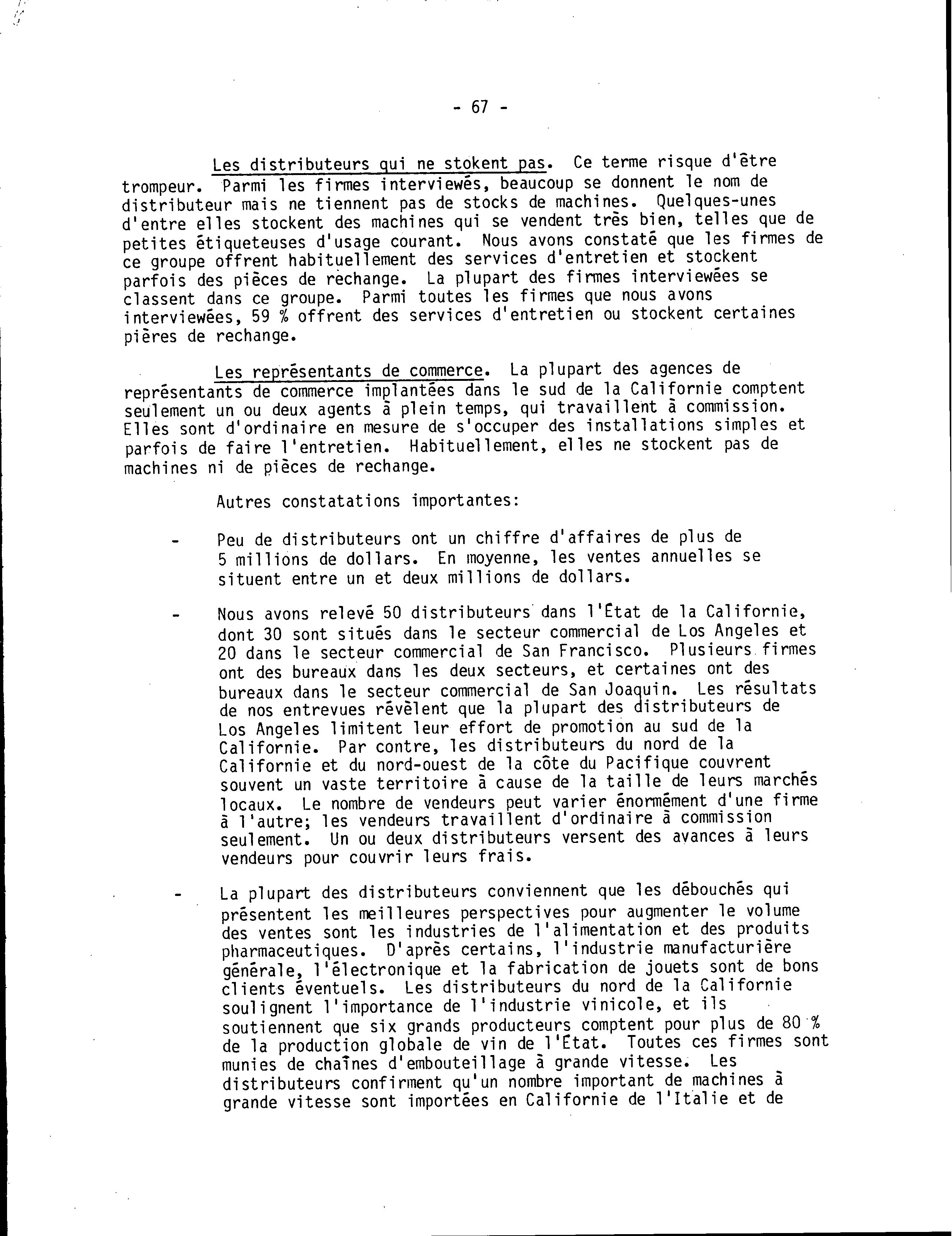 - 67 -

Les distributeurs qui ne stokent pas. Ce terme risque d'être trompeur. Parmi les firmes interviewés, beaucoup se donnent le nom de distributeur mais ne tiennent pas de stocks de machines. Quelques-unes d'entre elles stockent des machines qui se vendent très bien, telles que de petites étiqueteuses d'usage courant. Nous avons constaté que les firmes de ce groupe offrent habituellement des services d'entretien et stockent parfois des pièces de rechange. La plupart des firmes interviewées se classent dans ce groupe. Parmi toutes les firmes que nous avons interviewées, 59 % offrent des services d'entretien ou stockent certaines pières de rechange.

Les représentants de commerce. La plupart des agences de représentants de commerce implantées dans le sud de la Californie comptent seulement un ou deux agents à plein temps, qui travaillent à commission. Elles sont d'ordinaire en mesure de s'occuper des installations simples et parfois de faire l'entretien. Habituellement, elles ne stockent pas de machines ni de pièces de rechange.

Autres constatations importantes:

- Peu de distributeurs ont un chiffre d'affaires de plus de 5 millions de dollars. En moyenne, les ventes annuelles se situent entre un et deux millions de dollars.

- Nous avons relevé 50 distributeurs dans l'État de la Californie, dont 30 sont situés dans le secteur commercial de Los Angeles et 20 dans le secteur commercial de San Francisco. Plusieurs firmes ont des bureaux dans les deux secteurs, et certaines ont des bureaux dans le secteur commercial de San Joaquin. Les résultats de nos entrevues révèlent que la plupart des distributeurs de Los Angeles limitent leur effort de promotion au sud de la Californie. Par contre, les distributeurs du nord de la Californie et du nord-ouest de la côte du Pacifique couvrent souvent un vaste territoire à cause de la taille de leurs marchés locaux. Le nombre de vendeurs peut varier énormément d'une firme à l'autre; les vendeurs travaillent d'ordinaire à commission seulement. Un ou deux distributeurs versent des avances à leurs vendeurs pour couvrir leurs frais.

- La plupart des distributeurs conviennent que les débouchés qui présentent les meilleures perspectives pour augmenter le volume des ventes sont les industries de l'alimentation et des produits pharmaceutiques. D'après certains, l'industrie manufacturière générale, l'électronique et la fabrication de jouets sont de bons clients éventuels. Les distributeurs du nord de la Californie soulignent l'importance de l'industrie vinicole, et ils soutiennent que six grands producteurs comptent pour plus de 80 % de la production globale de vin de l'État. Toutes ces firmes sont munies de chaînes d'embouteillage à grande vitesse. Les distributeurs confirment qu'un nombre important de machines à grande vitesse sont importées en Californie de l'Italie et de